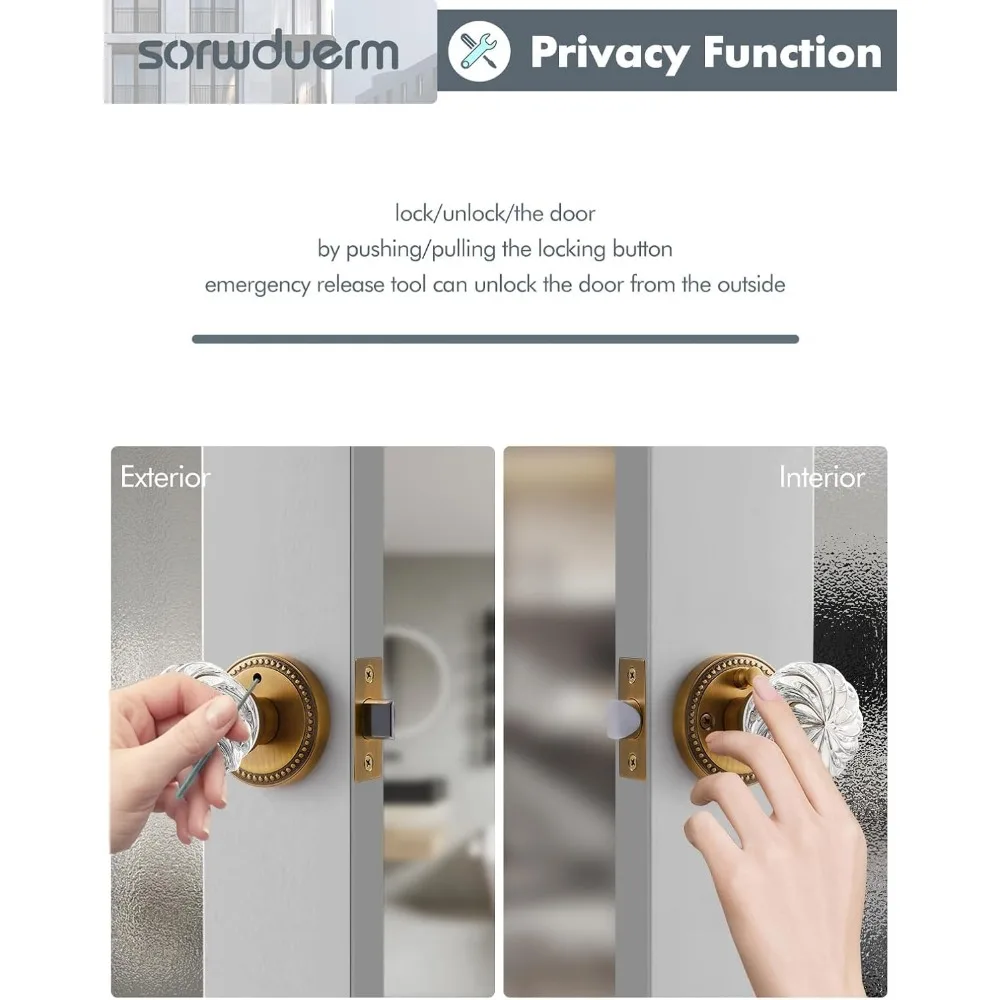 sorwduerm

Privacy Function

lock/unlock/the door
by pushing/pulling the locking button
emergency release tool can unlock the door from the outside

Exterior

Interior